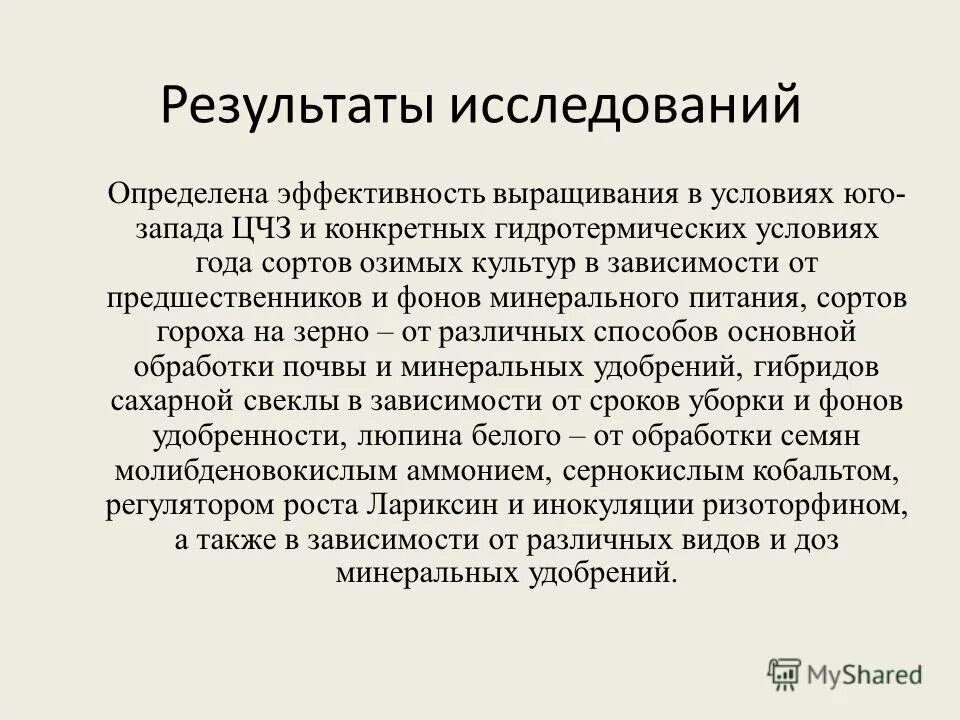 Результаты исследований

Определена эффективность выращивания в условиях юго-запада ЦЧЗ и конкретных гидротермических условиях года сортов озимых культур в зависимости от предшественников и фонов минерального питания, сортов гороха на зерно – от различных способов основной обработки почвы и минеральных удобрений, гибридов сахарной свеклы в зависимости от сроков уборки и фонов удобренности, люпина белого – от обработки семян молибденовокислым аммонием, сернокислым кобальтом, регулятором роста Лариксин и инокуляции ризоторфином, а также в зависимости от различных видов и доз минеральных удобрений.

MyShared